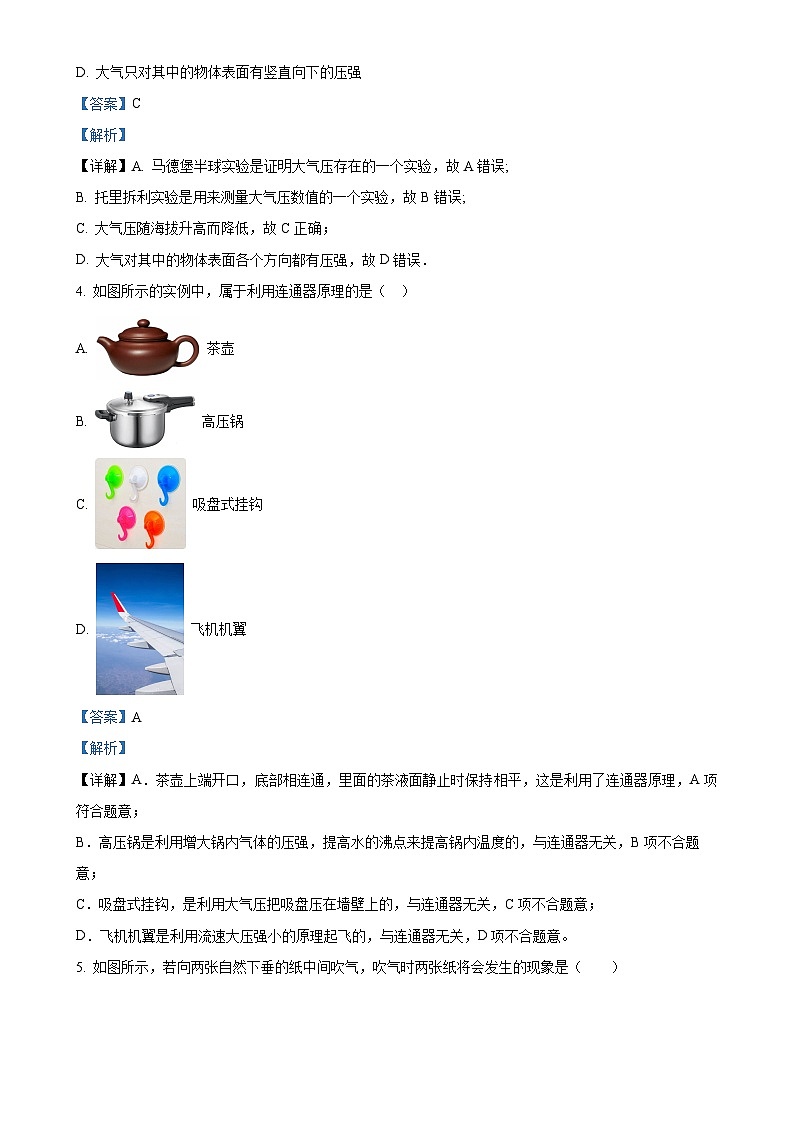 D. 大气只对其中的物体表面有竖直向下的压强

【答案】C

【解析】

【详解】A. 马德堡半球实验是证明大气压存在的一个实验，故 A 错误;

B. 托里拆利实验是用来测量大气压数值的一个实验，故 B 错误;

C. 大气压随海拔升高而降低，故 C 正确；

D. 大气对其中的物体表面各个方向都有压强，故 D 错误．

4. 如图所示的实例中，属于利用连通器原理的是（　）

A. 茶壶

B. 高压锅

C. 吸盘式挂钩

D. 飞机机翼

【答案】A

【解析】

【详解】A．茶壶上端开口，底部相连通，里面的茶液面静止时保持相平，这是利用了连通器原理，A 项符合题意；

B．高压锅是利用增大锅内气体的压强，提高水的沸点来提高锅内温度的，与连通器无关，B 项不合题意；

C．吸盘式挂钩，是利用大气压把吸盘压在墙壁上的，与连通器无关，C 项不合题意；

D．飞机机翼是利用流速大压强小的原理起飞的，与连通器无关，D 项不合题意。

5. 如图所示，若向两张自然下垂的纸中间吹气，吹气时两张纸将会发生的现象是（　　）